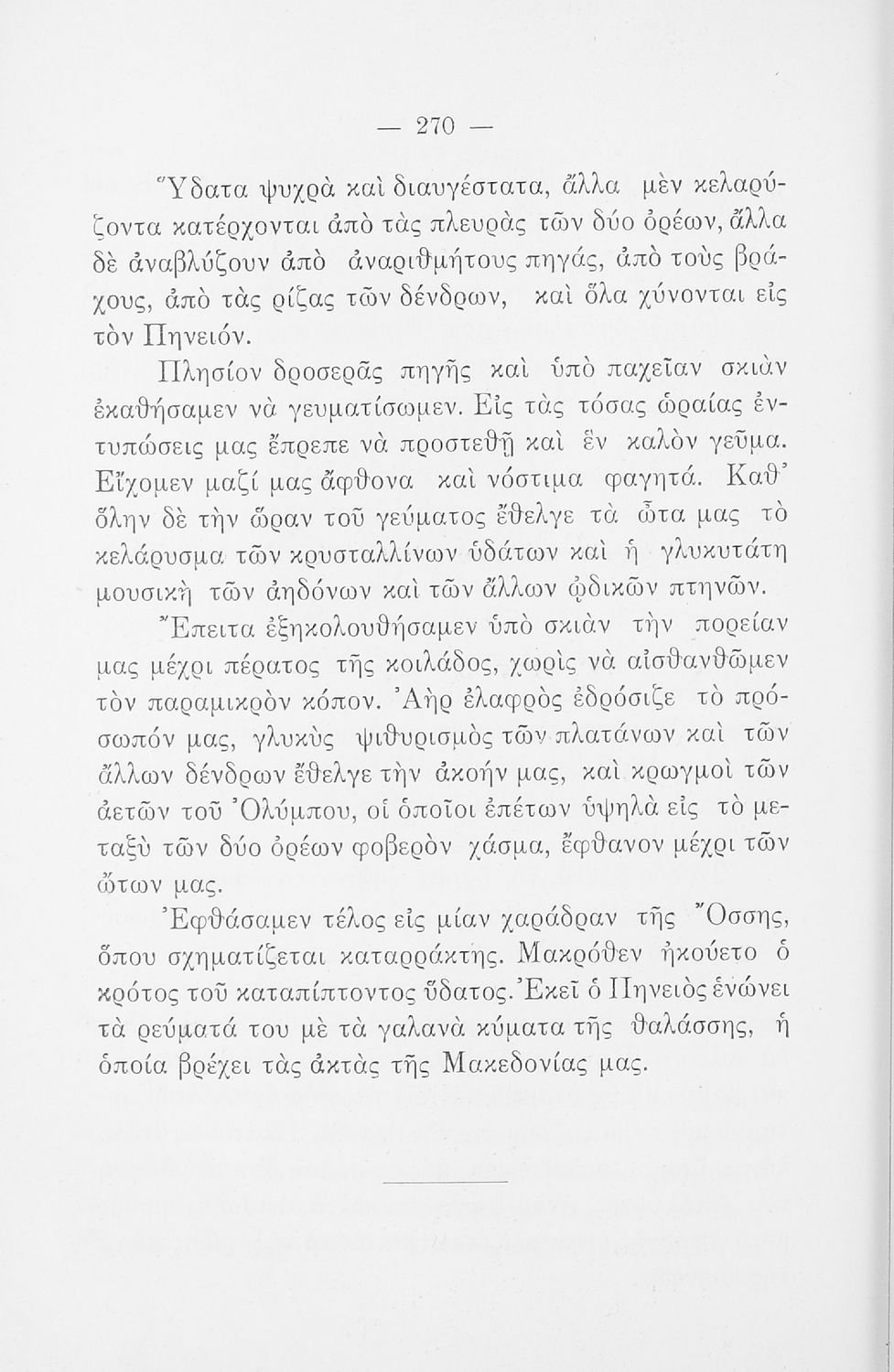 — 270 —

Ὕδατα ψυχρὰ καὶ διαυγέστατα, ἄλλα μὲν κελαρύζοντα κατέρχονται ἀπὸ τὰς πλευρὰς τῶν δύο ὀρέων, ἄλλα δὲ ἀναβλύζουν ἀπὸ ἀναριθμήτους πηγάς, ἀπὸ τοὺς βράχους, ἀπὸ τὰς ρίζας τῶν δένδρων, καὶ ὅλα χύνονται εἰς τὸν Πηνειόν.

Πλησίον δροσερᾶς πηγῆς καὶ ὑπὸ παχεῖαν σκιὰν ἐκαθήσαμεν νὰ γευματίσωμεν. Εἰς τὰς τόσας ὡραίας ἐντυπώσεις μας ἔπρεπε νὰ προστεθῇ καὶ ἓν καλὸν γεῦμα. Εἴχομεν μαζί μας ἄφθονα καὶ νόστιμα φαγητά. Καθ' ὅλην δὲ τὴν ὥραν τοῦ γεύματος ἔθελγε τὰ ὦτα μας τὸ κελάρυσμα τῶν κρυσταλλίνων ὑδάτων καὶ ἡ γλυκυτάτη μουσικὴ τῶν ἀηδόνων καὶ τῶν ἄλλων ᾠδικῶν πτηνῶν.

Ἔπειτα ἐξηκολουθήσαμεν ὑπὸ σκιὰν τὴν πορείαν μας μέχρι πέρατος τῆς κοιλάδος, χωρὶς νὰ αἰσθανθῶμεν τὸν παραμικρὸν κόπον. Ἀὴρ ἐλαφρὸς ἐδρόσιζε τὸ πρόσωπόν μας, γλυκὺς ψιθυρισμὸς τῶν πλατάνων καὶ τῶν ἄλλων δένδρων ἔθελγε τὴν ἀκοήν μας, καὶ κρωγμοὶ τῶν ἀετῶν τοῦ Ὀλύμπου, οἱ ὁποῖοι ἐπέτων ὑψηλὰ εἰς τὸ μεταξὺ τῶν δύο ὀρέων φοβερὸν χάσμα, ἔφθανον μέχρι τῶν ὤτων μας.

Ἐφθάσαμεν τέλος εἰς μίαν χαράδραν τῆς Ὄσσης, ὅπου σχηματίζεται καταρράκτης. Μακρόθεν ἠκούετο ὁ κρότος τοῦ καταπίπτοντος ὕδατος. Ἐκεῖ ὁ Πηνειὸς ἑνώνει τὰ ρεύματά του μὲ τὰ γαλανὰ κύματα τῆς θαλάσσης, ἡ ὁποία βρέχει τὰς ἀκτὰς τῆς Μακεδονίας μας.